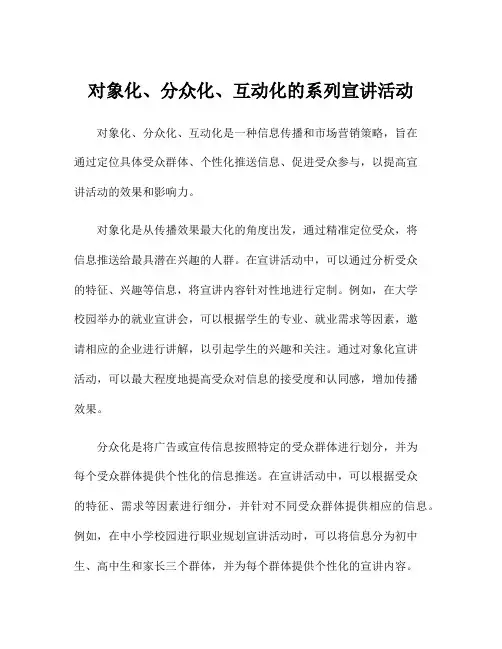 对象化、分众化、互动化的系列宣讲活动

对象化、分众化、互动化是一种信息传播和市场营销策略，旨在通过定位具体受众群体、个性化推送信息、促进受众参与，以提高宣讲活动的效果和影响力。

对象化是从传播效果最大化的角度出发，通过精准定位受众，将信息推送给最具潜在兴趣的人群。在宣讲活动中，可以通过分析受众的特征、兴趣等信息，将宣讲内容针对性地进行定制。例如，在大学校园举办的就业宣讲会，可以根据学生的专业、就业需求等因素，邀请相应的企业进行讲解，以引起学生的兴趣和关注。通过对象化宣讲活动，可以最大程度地提高受众对信息的接受度和认同感，增加传播效果。

分众化是将广告或宣传信息按照特定的受众群体进行划分，并为每个受众群体提供个性化的信息推送。在宣讲活动中，可以根据受众的特征、需求等因素进行细分，并针对不同受众群体提供相应的信息。例如，在中小学校园进行职业规划宣讲活动时，可以将信息分为初中生、高中生和家长三个群体，并为每个群体提供个性化的宣讲内容。